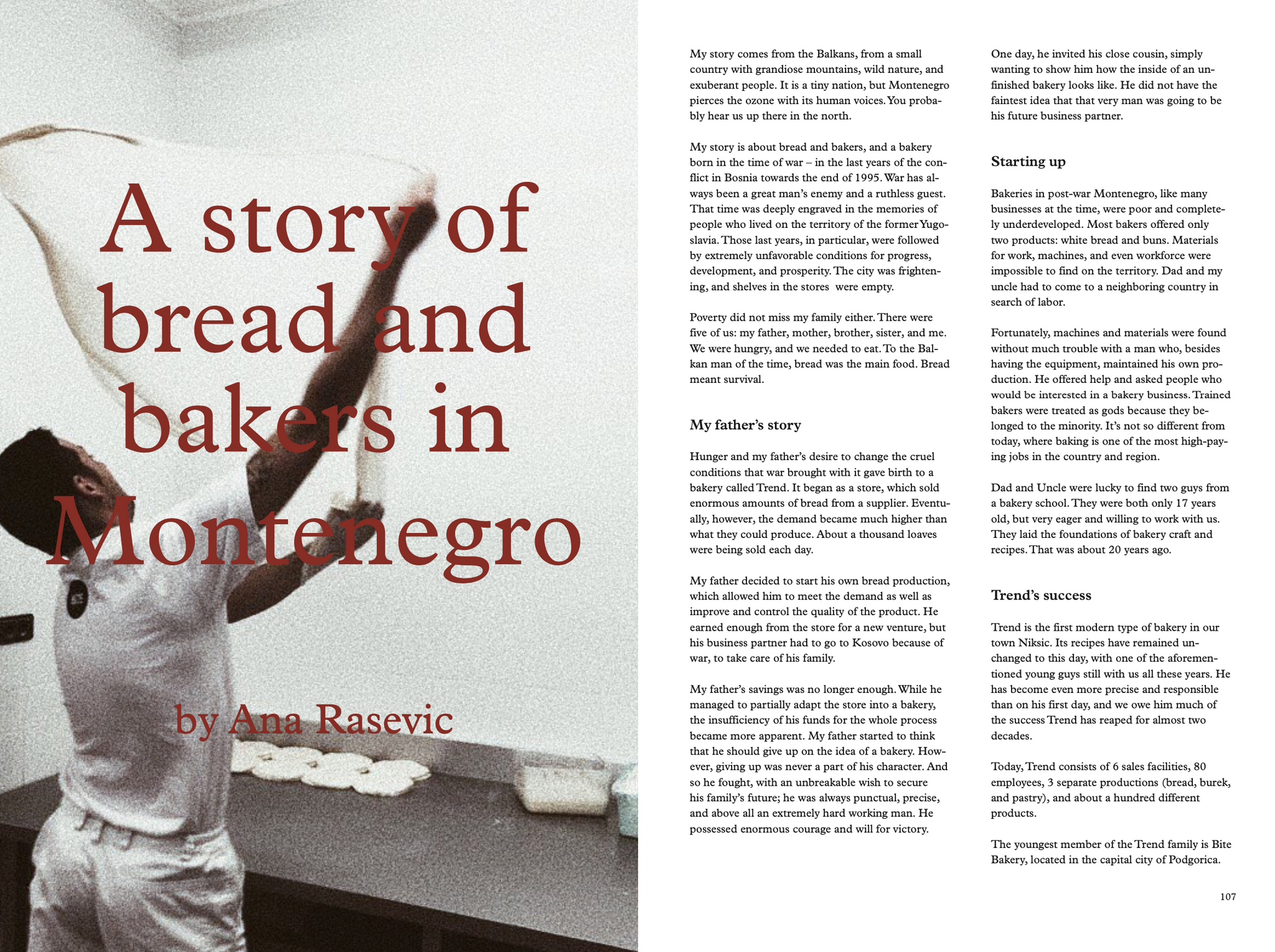 A story of bread and bakers in Montenegro

by Ana Rasevic

My story comes from the Balkans, from a small country with grandiose mountains, wild nature, and exuberant people. It is a tiny nation, but Montenegro pierces the ozone with its human voices. You probably hear us up there in the north.

My story is about bread and bakers, and a bakery born in the time of war – in the last years of the conflict in Bosnia towards the end of 1995. War has always been a great man's enemy and a ruthless guest. That time was deeply engraved in the memories of people who lived on the territory of the former Yugoslavia. Those last years, in particular, were followed by extremely unfavorable conditions for progress, development, and prosperity. The city was frightening, and shelves in the stores were empty.

Poverty did not miss my family either. There were five of us: my father, mother, brother, sister, and me. We were hungry, and we needed to eat. To the Balkan man of the time, bread was the main food. Bread meant survival.

My father's story

Hunger and my father's desire to change the cruel conditions that war brought with it gave birth to a bakery called Trend. It began as a store, which sold enormous amounts of bread from a supplier. Eventually, however, the demand became much higher than what they could produce. About a thousand loaves were being sold each day.

My father decided to start his own bread production, which allowed him to meet the demand as well as improve and control the quality of the product. He earned enough from the store for a new venture, but his business partner had to go to Kosovo because of war, to take care of his family.

My father's savings was no longer enough. While he managed to partially adapt the store into a bakery, the insufficiency of his funds for the whole process became more apparent. My father started to think that he should give up on the idea of a bakery. However, giving up was never a part of his character. And so he fought, with an unbreakable wish to secure his family's future; he was always punctual, precise, and above all an extremely hard working man. He possessed enormous courage and will for victory.

One day, he invited his close cousin, simply wanting to show him how the inside of an unfinished bakery looks like. He did not have the faintest idea that that very man was going to be his future business partner.

Starting up

Bakeries in post-war Montenegro, like many businesses at the time, were poor and completely underdeveloped. Most bakers offered only two products: white bread and buns. Materials for work, machines, and even workforce were impossible to find on the territory. Dad and my uncle had to come to a neighboring country in search of labor.

Fortunately, machines and materials were found without much trouble with a man who, besides having the equipment, maintained his own production. He offered help and asked people who would be interested in a bakery business. Trained bakers were treated as gods because they belonged to the minority. It's not so different from today, where baking is one of the most high-paying jobs in the country and region.

Dad and Uncle were lucky to find two guys from a bakery school. They were both only 17 years old, but very eager and willing to work with us. They laid the foundations of bakery craft and recipes. That was about 20 years ago.

Trend's success

Trend is the first modern type of bakery in our town Niksic. Its recipes have remained unchanged to this day, with one of the aforementioned young guys still with us all these years. He has become even more precise and responsible than on his first day, and we owe him much of the success Trend has reaped for almost two decades.

Today, Trend consists of 6 sales facilities, 80 employees, 3 separate productions (bread, burek, and pastry), and about a hundred different products.

The youngest member of the Trend family is Bite Bakery, located in the capital city of Podgorica.

107